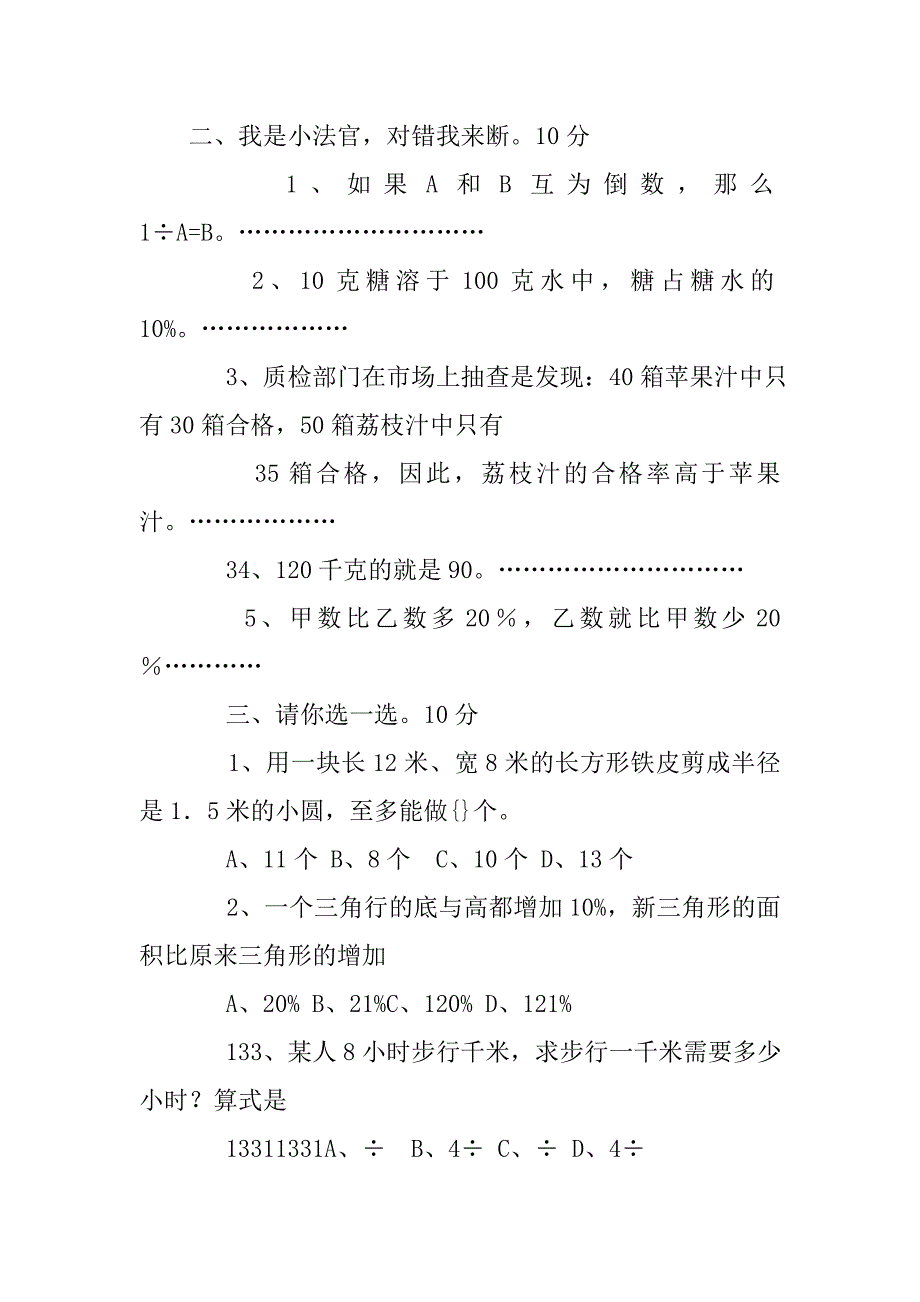 二、我是小法官，对错我来断。10分

1、如果A和B互为倒数，那么1÷A=B。…………………………

2、10克糖溶于100克水中，糖占糖水的10%。………………

3、质检部门在市场上抽查是发现：40箱苹果汁中只有30箱合格，50箱荔枝汁中只有

35箱合格，因此，荔枝汁的合格率高于苹果汁。………………

34、120千克的就是90。…………………………

5、甲数比乙数多20％，乙数就比甲数少20％…………

三、请你选一选。10分

1、用一块长12米、宽8米的长方形铁皮剪成半径是1．5米的小圆，至多能做{}个。

A、11个 B、8个 C、10个 D、13个

2、一个三角行的底与高都增加10%，新三角形的面积比原来三角形的增加

A、20% B、21%C、120% D、121%

133、某人8小时步行千米，求步行一千米需要多少小时？算式是

13311331A、÷ B、4÷ C、÷ D、4÷